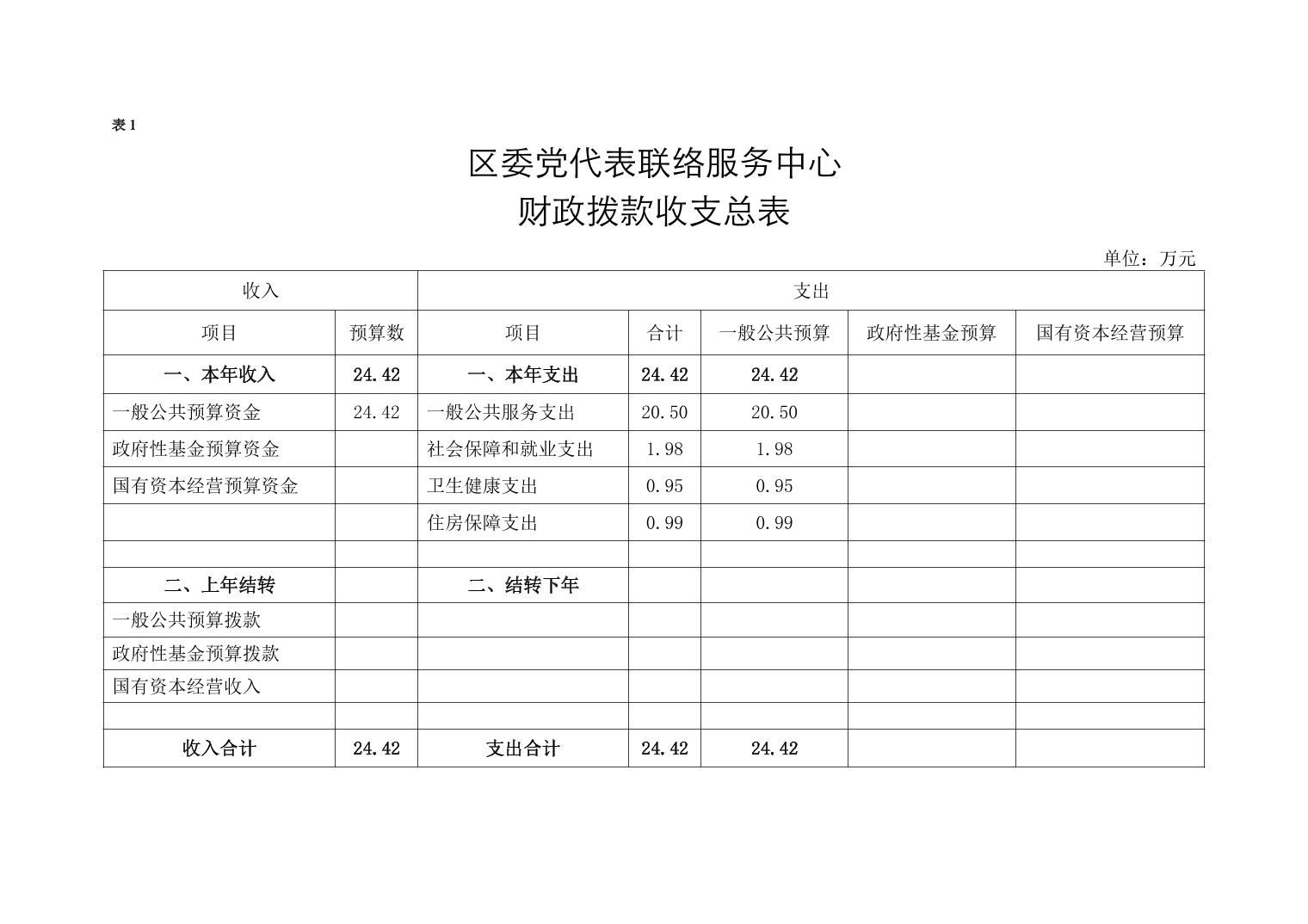 表1

区委党代表联络服务中心
财政拨款收支总表

单位：万元

| 收入 | | 支出 | | | | |
|---|---|---|---|---|---|---|
| 项目 | 预算数 | 项目 | 合计 | 一般公共预算 | 政府性基金预算 | 国有资本经营预算 |
| 一、本年收入 | 24.42 | 一、本年支出 | 24.42 | 24.42 | | |
| 一般公共预算资金 | 24.42 | 一般公共服务支出 | 20.50 | 20.50 | | |
| 政府性基金预算资金 | | 社会保障和就业支出 | 1.98 | 1.98 | | |
| 国有资本经营预算资金 | | 卫生健康支出 | 0.95 | 0.95 | | |
| | | 住房保障支出 | 0.99 | 0.99 | | |
| | | | | | | |
| 二、上年结转 | | 二、结转下年 | | | | |
| 一般公共预算拨款 | | | | | | |
| 政府性基金预算拨款 | | | | | | |
| 国有资本经营收入 | | | | | | |
| | | | | | | |
| 收入合计 | 24.42 | 支出合计 | 24.42 | 24.42 | | |